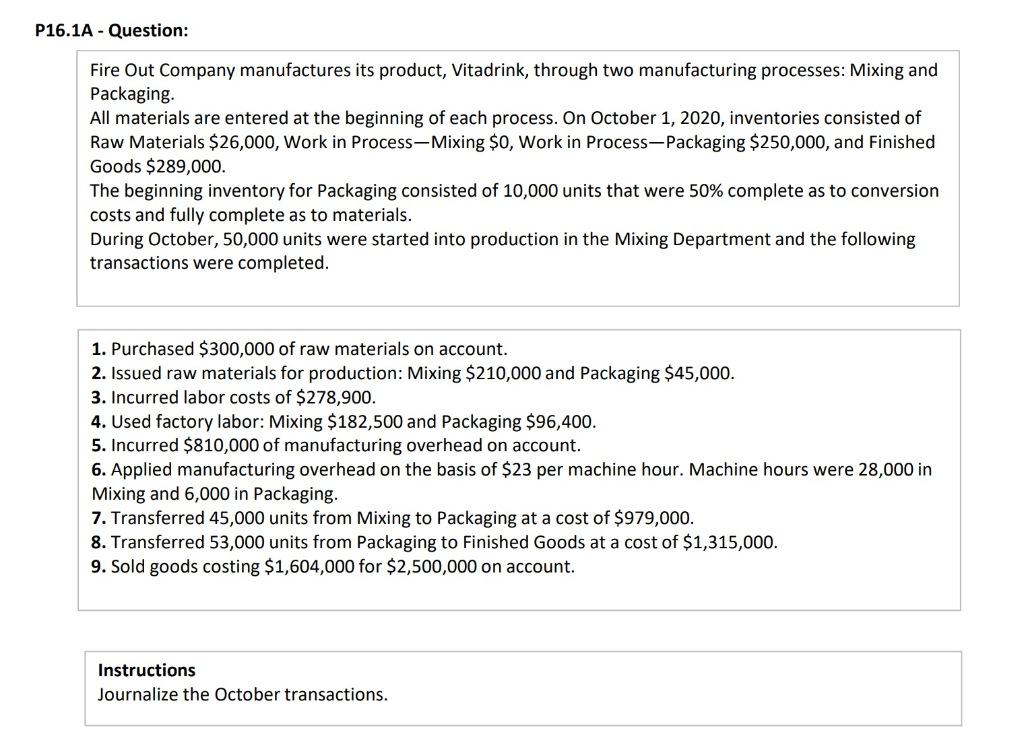 P16.1A - Question:

Fire Out Company manufactures its product, Vitadrink, through two manufacturing processes: Mixing and Packaging.
All materials are entered at the beginning of each process. On October 1, 2020, inventories consisted of Raw Materials \$26,000, Work in Process—Mixing \$0, Work in Process—Packaging \$250,000, and Finished Goods \$289,000.
The beginning inventory for Packaging consisted of 10,000 units that were 50% complete as to conversion costs and fully complete as to materials.
During October, 50,000 units were started into production in the Mixing Department and the following transactions were completed.

1. Purchased \$300,000 of raw materials on account.
2. Issued raw materials for production: Mixing \$210,000 and Packaging \$45,000.
3. Incurred labor costs of \$278,900.
4. Used factory labor: Mixing \$182,500 and Packaging \$96,400.
5. Incurred \$810,000 of manufacturing overhead on account.
6. Applied manufacturing overhead on the basis of \$23 per machine hour. Machine hours were 28,000 in Mixing and 6,000 in Packaging.
7. Transferred 45,000 units from Mixing to Packaging at a cost of \$979,000.
8. Transferred 53,000 units from Packaging to Finished Goods at a cost of \$1,315,000.
9. Sold goods costing \$1,604,000 for \$2,500,000 on account.

Instructions
Journalize the October transactions.